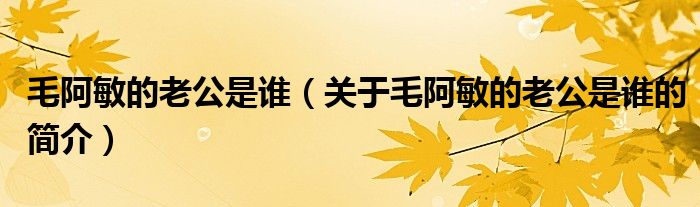 毛阿敏的老公是谁（关于毛阿敏的老公是谁的简介）